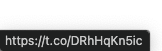 https://t.co/DRhHqKn5ic